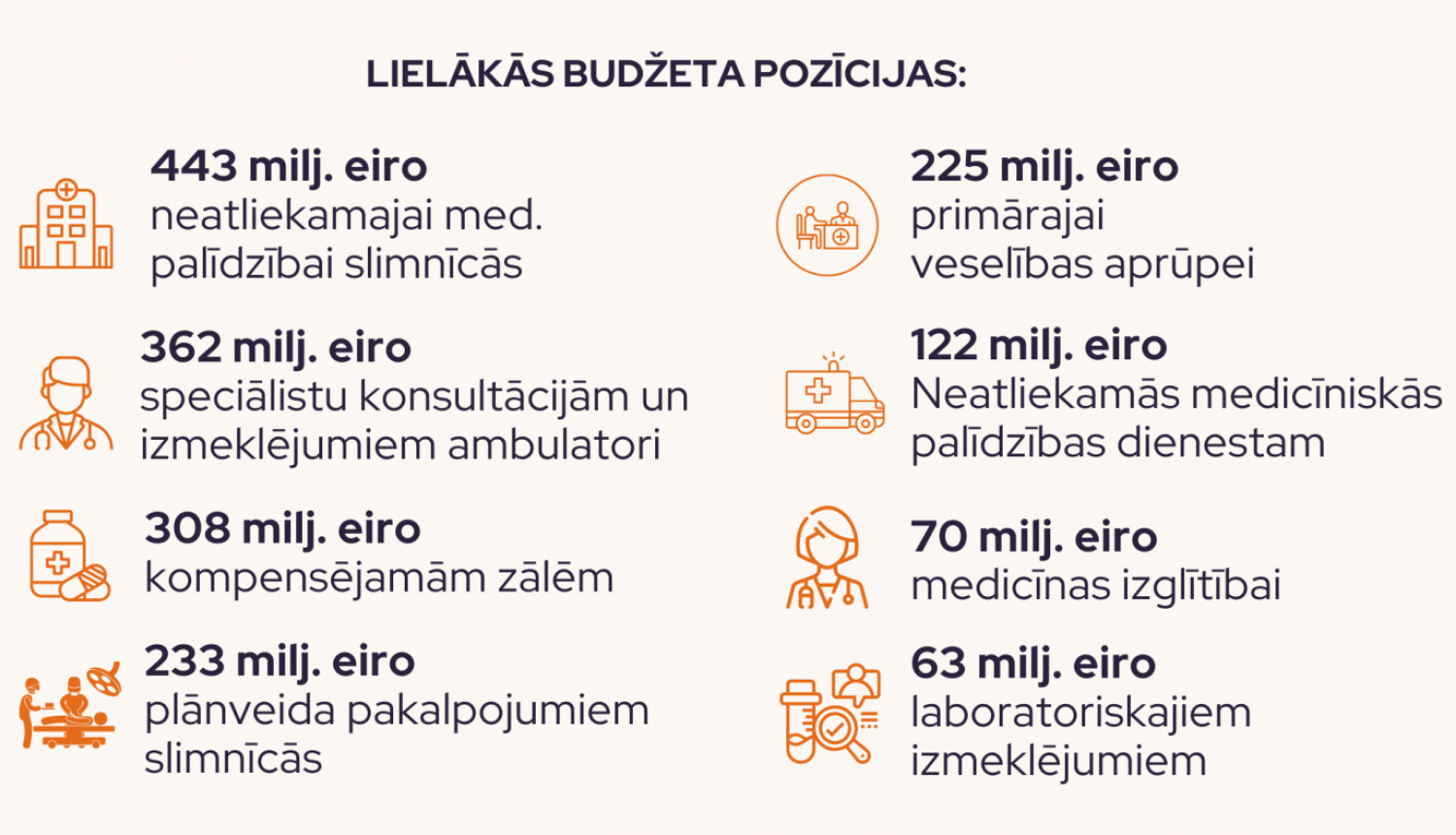 LIELĀKĀS BUDŽETA POZĪCIJAS:

443 milj. eiro
neatliekamajai med. palīdzībai slimnīcās

362 milj. eiro
speciālistu konsultācijām un izmeklējumiem ambulatori

308 milj. eiro
kompensējamām zālēm

233 milj. eiro
plānveida pakalpojumiem slimnīcās

225 milj. eiro
primārajai veselības aprūpei

122 milj. eiro
Neatliekamās medicīniskās palīdzības dienestam

70 milj. eiro
medicīnas izglītībai

63 milj. eiro
laboratoriskajiem izmeklējumiem